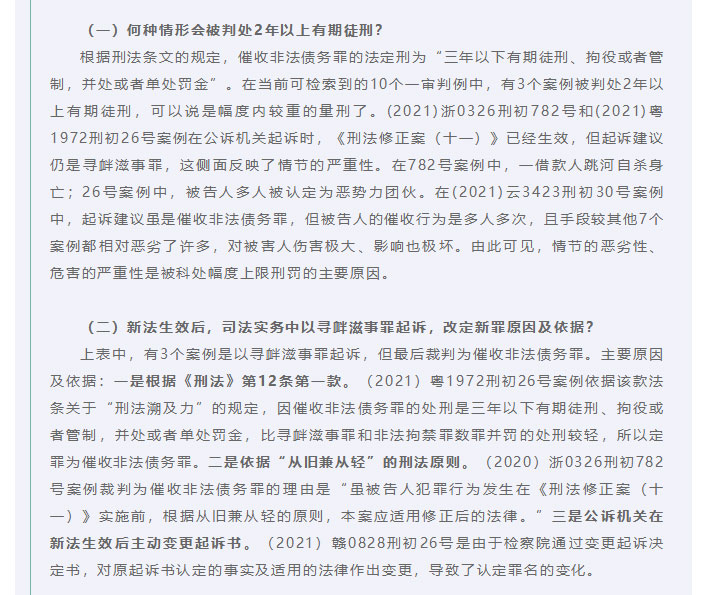 （一）何种情形会被判处2年以上有期徒刑？

根据刑法条文的规定，催收非法债务罪的法定刑为“三年以下有期徒刑、拘役或者管制，并处或者单处罚金”。在当前可检索到的10个一审判例中，有3个案例被判处2年以上有期徒刑，可以说是幅度内较重的量刑了。(2021)浙0326刑初782号和(2021)粤1972刑初26号案例在公诉机关起诉时，《刑法修正案（十一）》已经生效，但起诉建议仍是寻衅滋事罪，这侧面反映了情节的严重性。在782号案例中，一借款人跳河自杀身亡；26号案例中，被告人多人被认定为恶势力团伙。在(2021)云3423刑初30号案例中，起诉建议虽是催收非法债务罪，但被告人的催收行为是多人多次，且手段较其他7个案例都相对恶劣了许多，对被害人伤害极大、影响也极坏。由此可见，情节的恶劣性、危害的严重性是被科处幅度上限刑罚的主要原因。

（二）新法生效后，司法实务中以寻衅滋事罪起诉，改定新罪原因及依据？

上表中，有3个案例是以寻衅滋事罪起诉，但最后裁判为催收非法债务罪。主要原因及依据：一是根据《刑法》第12条第一款。（2021）粤1972刑初26号案例依据该款法条关于“刑法溯及力”的规定，因催收非法债务罪的处刑是三年以下有期徒刑、拘役或者管制，并处或者单处罚金，比寻衅滋事罪和非法拘禁罪数罪并罚的处刑较轻，所以定罪为催收非法债务罪。二是依据“从旧兼从轻”的刑法原则。（2020）浙0326刑初782号案例裁判为催收非法债务罪的理由是“虽被告人犯罪行为发生在《刑法修正案（十一）》实施前，根据从旧兼从轻的原则，本案应适用修正后的法律。”三是公诉机关在新法生效后主动变更起诉书。（2021）赣0828刑初26号是由于检察院通过变更起诉决定书，对原起诉书认定的事实及适用的法律作出变更，导致了认定罪名的变化。